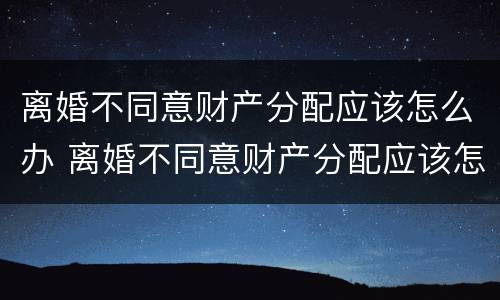 离婚不同意财产分配应该怎么办 离婚不同意财产分配应该怎